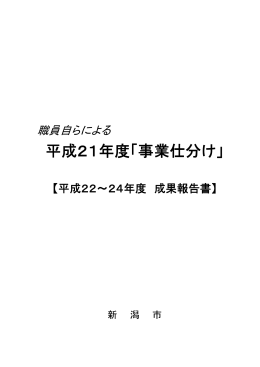 職員自らによる

平成21年度「事業仕分け」

【平成22～24年度　成果報告書】

新　潟　市